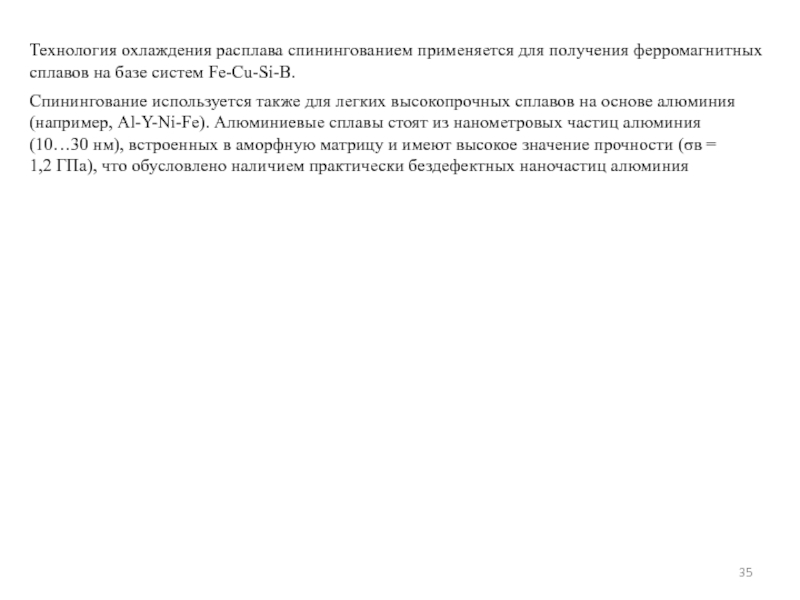 Технология охлаждения расплава спинингованием применяется для получения ферромагнитных сплавов на базе систем Fe-Cu-Si-B.

Спинингование используется также для легких высокопрочных сплавов на основе алюминия (например, Al-Y-Ni-Fe). Алюминиевые сплавы стоят из нанометровых частиц алюминия (10…30 нм), встроенных в аморфную матрицу и имеют высокое значение прочности (σв = 1,2 ГПа), что обусловлено наличием практически бездефектных наночастиц алюминия

35